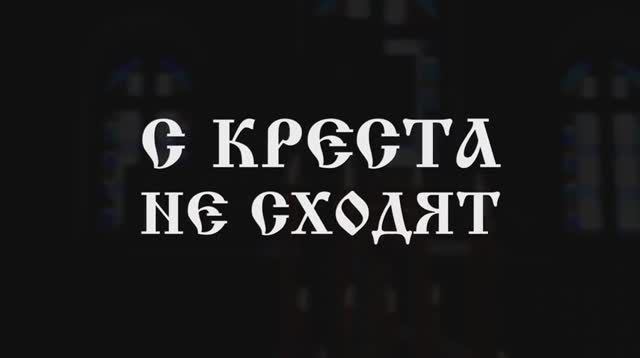 С КРЕСТА
НЕ СХОДЯТ